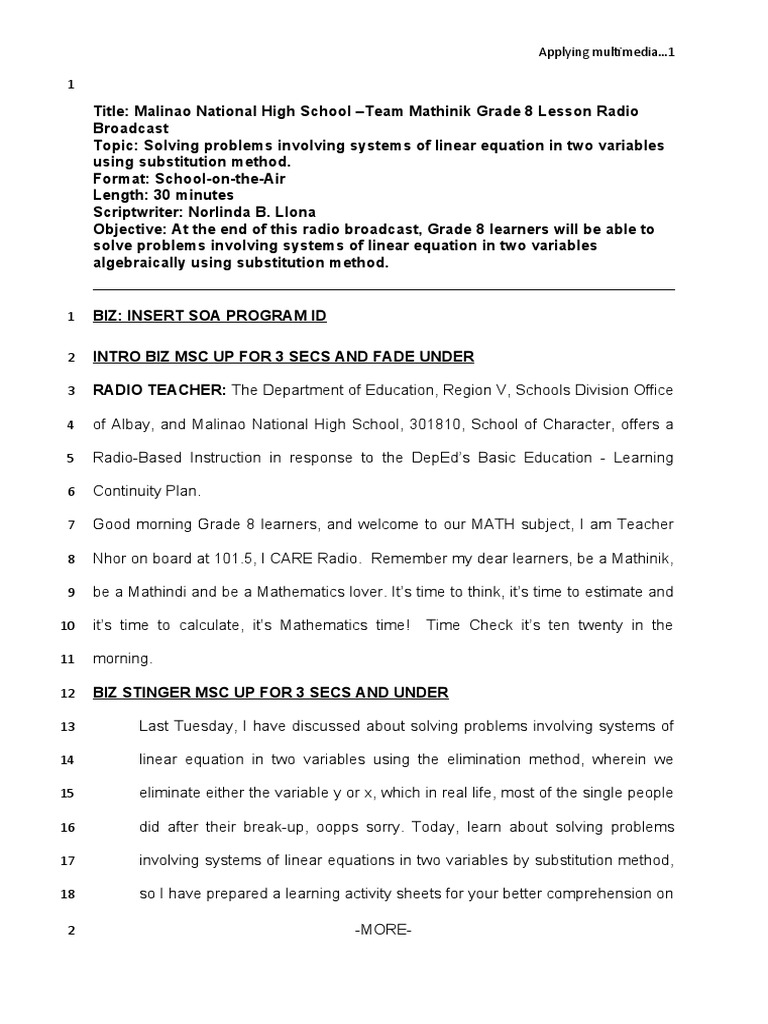 Applying multimedia…1

1

Title: Malinao National High School –Team Mathinik Grade 8 Lesson Radio Broadcast
Topic: Solving problems involving systems of linear equation in two variables using substitution method.
Format: School-on-the-Air
Length: 30 minutes
Scriptwriter: Norlinda B. Llona
Objective: At the end of this radio broadcast, Grade 8 learners will be able to solve problems involving systems of linear equation in two variables algebraically using substitution method.

1 BIZ: INSERT SOA PROGRAM ID

2 INTRO BIZ MSC UP FOR 3 SECS AND FADE UNDER

3 RADIO TEACHER: The Department of Education, Region V, Schools Division Office
4 of Albay, and Malinao National High School, 301810, School of Character, offers a
5 Radio-Based Instruction in response to the DepEd's Basic Education - Learning
6 Continuity Plan.

7 Good morning Grade 8 learners, and welcome to our MATH subject, I am Teacher
8 Nhor on board at 101.5, I CARE Radio. Remember my dear learners, be a Mathinik,
9 be a Mathindi and be a Mathematics lover. It's time to think, it's time to estimate and
10 it's time to calculate, it's Mathematics time! Time Check it's ten twenty in the
11 morning.

12 BIZ STINGER MSC UP FOR 3 SECS AND UNDER

13 Last Tuesday, I have discussed about solving problems involving systems of
14 linear equation in two variables using the elimination method, wherein we
15 eliminate either the variable y or x, which in real life, most of the single people
16 did after their break-up, oopps sorry. Today, learn about solving problems
17 involving systems of linear equations in two variables by substitution method,
18 so I have prepared a learning activity sheets for your better comprehension on

2 -MORE-